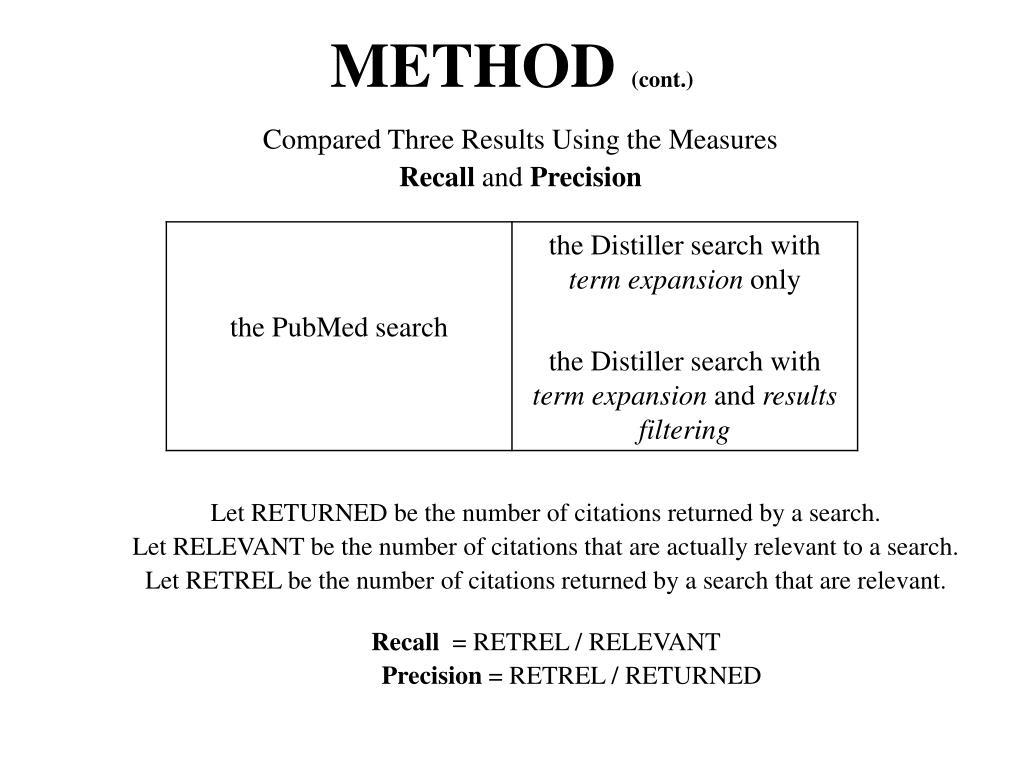 METHOD (cont.)

Compared Three Results Using the Measures
Recall and Precision

| the PubMed search | the Distiller search with term expansion only<br><br>the Distiller search with term expansion and results filtering |
|---|---|

Let RETURNED be the number of citations returned by a search.
Let RELEVANT be the number of citations that are actually relevant to a search.
Let RETREL be the number of citations returned by a search that are relevant.

Recall = RETREL / RELEVANT
Precision = RETREL / RETURNED